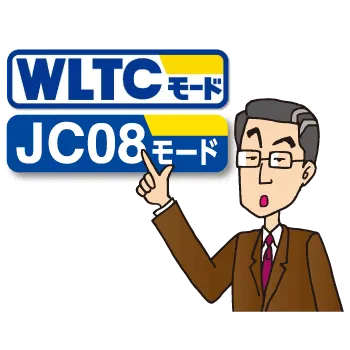 WLTCモード

JC08モード